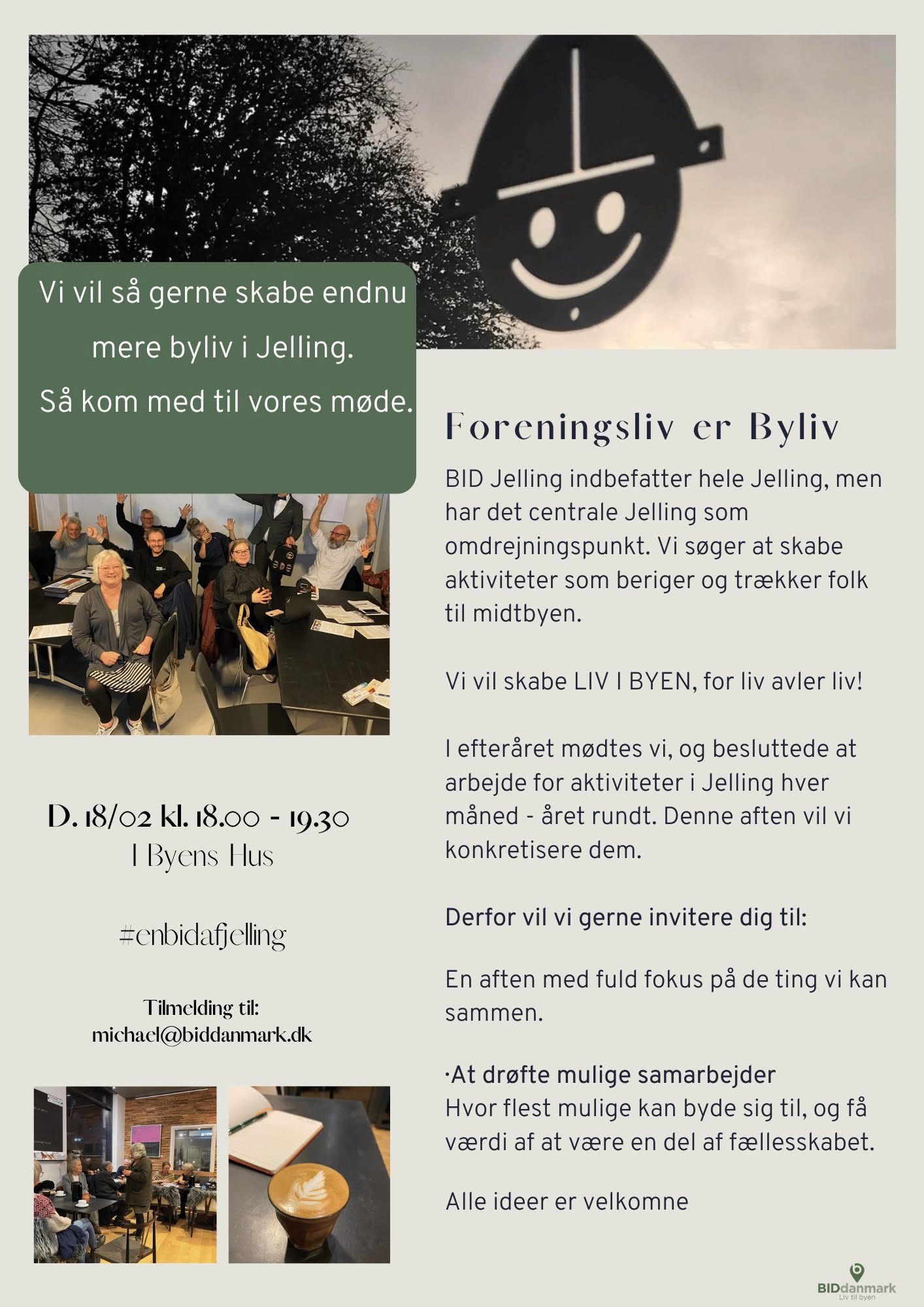 Vi vil så gerne skabe endnu mere byliv i Jelling. Så kom med til vores møde.

D. 18/02 kl. 18.00 - 19.30
I Byens Hus

#enbidafjelling

Tilmelding til:
michael@biddanmark.dk

Foreningsliv er Byliv

BID Jelling indbefatter hele Jelling, men har det centrale Jelling som omdrejningspunkt. Vi søger at skabe aktiviteter som beriger og trækker folk til midtbyen.

Vi vil skabe LIV I BYEN, for liv avler liv!

I efteråret mødtes vi, og besluttede at arbejde for aktiviteter i Jelling hver måned - året rundt. Denne aften vil vi konkretisere dem.

Derfor vil vi gerne invitere dig til:

En aften med fuld fokus på de ting vi kan sammen.

·At drøfte mulige samarbejder
Hvor flest mulige kan byde sig til, og få værdi af at være en del af fællesskabet.

Alle ideer er velkomne

BIDdanmark
Liv til byen